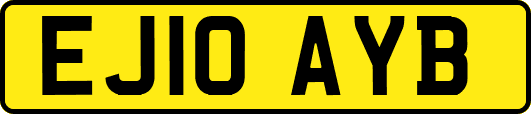 EJ10 AYB